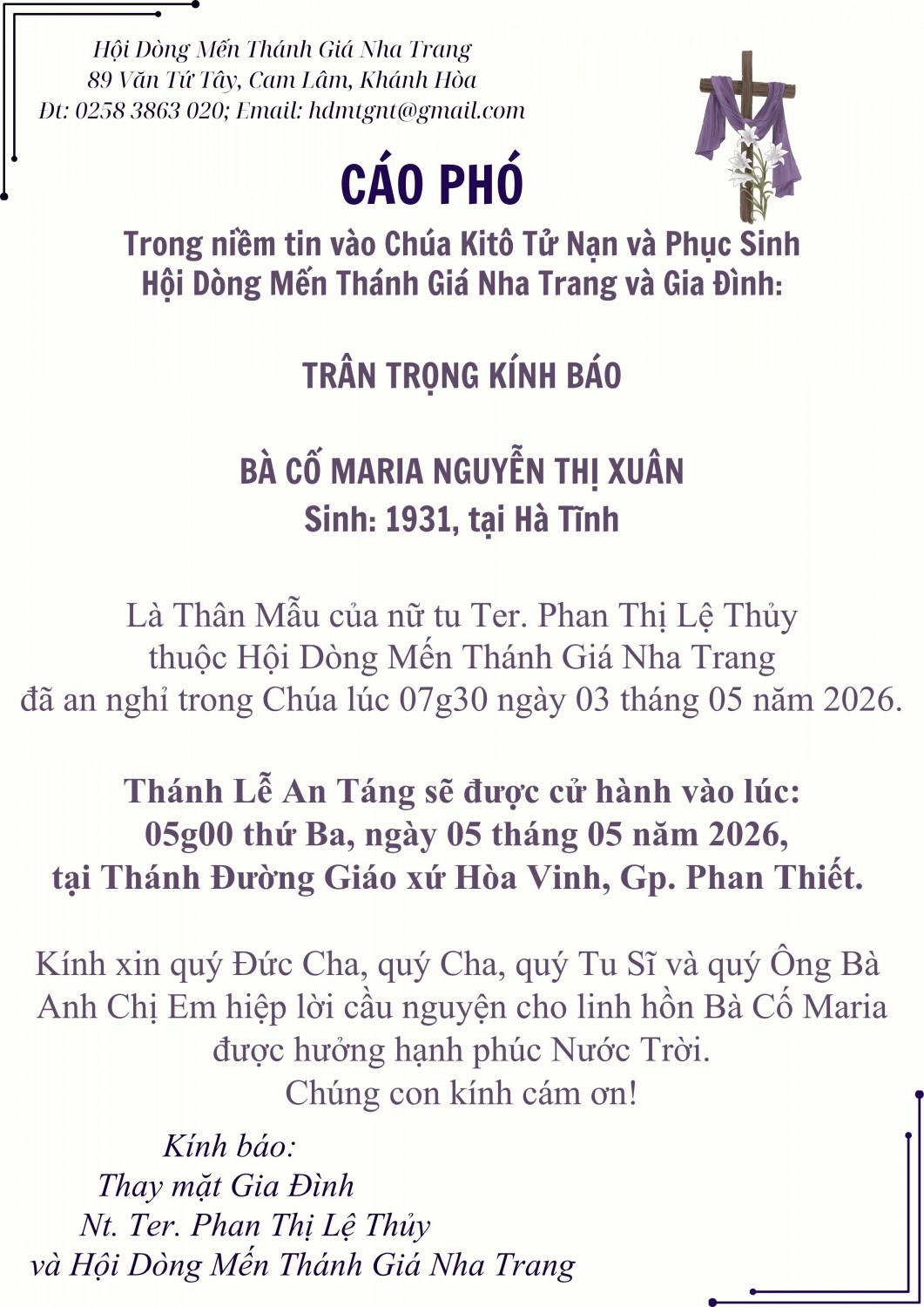 Hội Dòng Mến Thánh Giá Nha Trang
89 Văn Tứ Tây, Cam Lâm, Khánh Hòa
Đt: 0258 3863 020; Email: hdmtgnt@gmail.com

CÁO PHÓ

Trong niềm tin vào Chúa Kitô Tử Nạn và Phục Sinh
Hội Dòng Mến Thánh Giá Nha Trang và Gia Đình:

TRÂN TRỌNG KÍNH BÁO

BÀ CỐ MARIA NGUYỄN THỊ XUÂN
Sinh: 1931, tại Hà Tĩnh

Là Thân Mẫu của nữ tu Ter. Phan Thị Lệ Thủy
thuộc Hội Dòng Mến Thánh Giá Nha Trang
đã an nghỉ trong Chúa lúc 07g30 ngày 03 tháng 05 năm 2026.

Thánh Lễ An Táng sẽ được cử hành vào lúc:
05g00 thứ Ba, ngày 05 tháng 05 năm 2026,
tại Thánh Đường Giáo xứ Hòa Vinh, Gp. Phan Thiết.

Kính xin quý Đức Cha, quý Cha, quý Tu Sĩ và quý Ông Bà Anh Chị Em hiệp lời cầu nguyện cho linh hồn Bà Cố Maria được hưởng hạnh phúc Nước Trời.
Chúng con kính cám ơn!

Kính báo:
Thay mặt Gia Đình
Nt. Ter. Phan Thị Lệ Thủy
và Hội Dòng Mến Thánh Giá Nha Trang